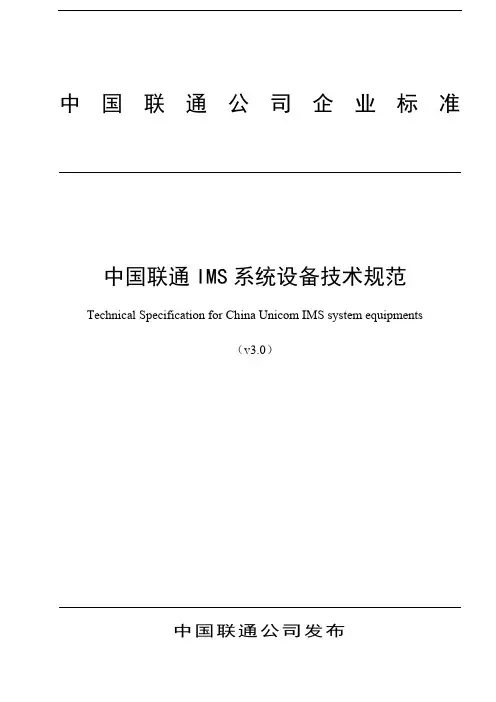 中国联通公司企业标准

中国联通 IMS 系统设备技术规范

Technical Specification for China Unicom IMS system equipments

（v3.0）

中国联通公司发布